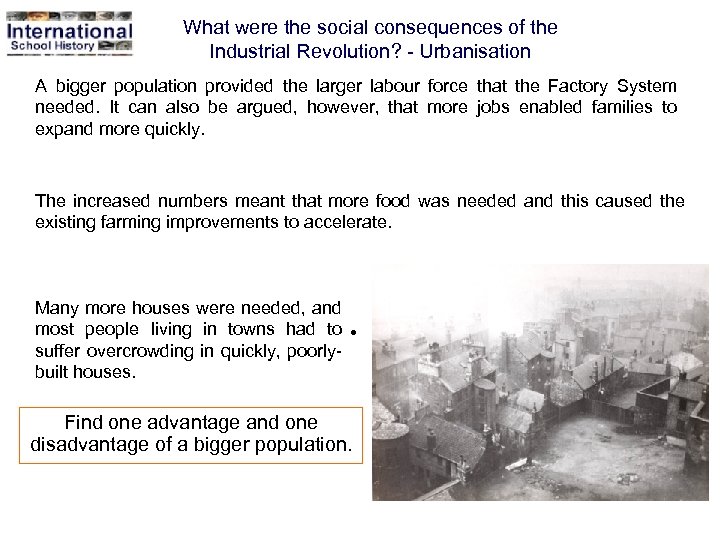 International
School History

What were the social consequences of the Industrial Revolution? - Urbanisation

A bigger population provided the larger labour force that the Factory System needed. It can also be argued, however, that more jobs enabled families to expand more quickly.

The increased numbers meant that more food was needed and this caused the existing farming improvements to accelerate.

Many more houses were needed, and most people living in towns had to suffer overcrowding in quickly, poorly-built houses.

Find one advantage and one disadvantage of a bigger population.